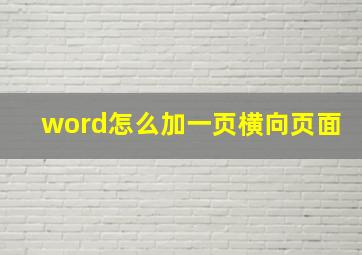 word怎么加一页横向页面